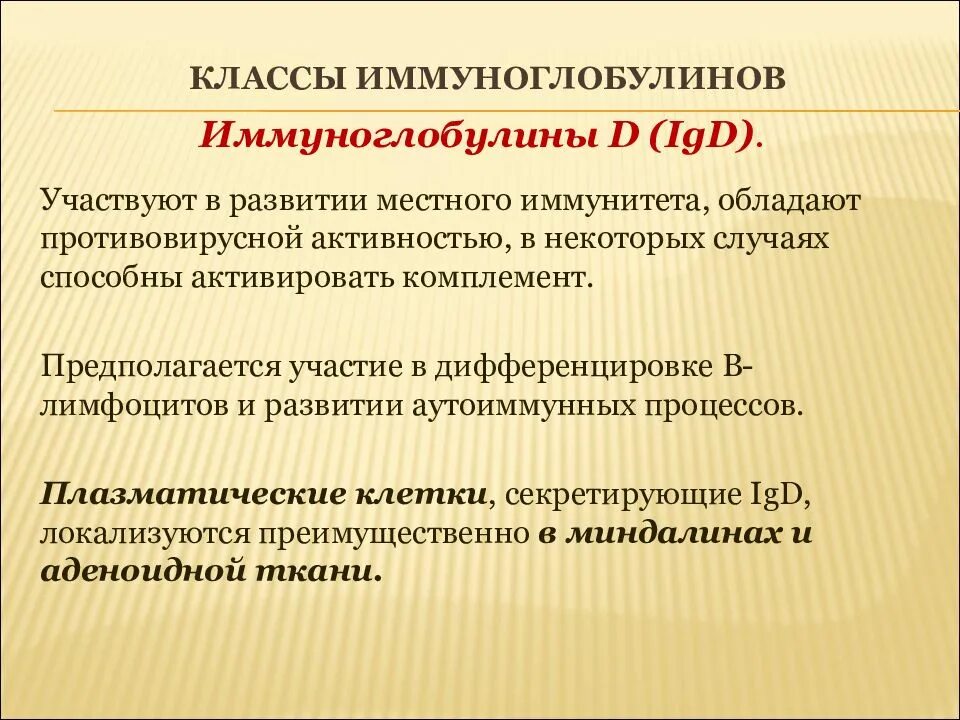 КЛАССЫ ИММУНОГЛОБУЛИНОВ

Иммуноглобулины D (IgD).

Участвуют в развитии местного иммунитета, обладают противовирусной активностью, в некоторых случаях способны активировать комплемент.

Предполагается участие в дифференцировке В-лимфоцитов и развитии аутоиммунных процессов.

Плазматические клетки, секретирующие IgD, локализуются преимущественно в миндалинах и аденоидной ткани.